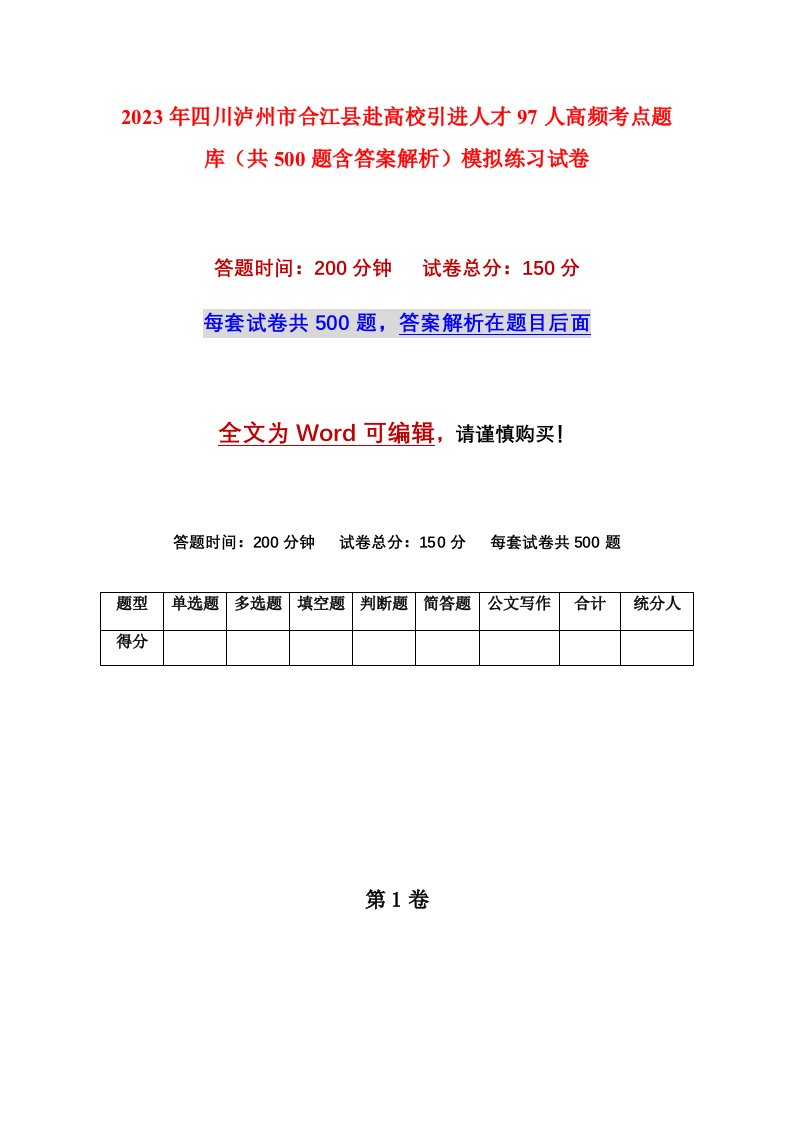 2023年四川泸州市合江县赴高校引进人才97人高频考点题库（共500题含答案解析）模拟练习试卷

答题时间：200分钟　　试卷总分：150分

每套试卷共500题，答案解析在题目后面

全文为Word可编辑，请谨慎购买！

答题时间：200分钟　　试卷总分：150分　　每套试卷共500题

| 题型 | 单选题 | 多选题 | 填空题 | 判断题 | 简答题 | 公文写作 | 合计 | 统分人 |
|---|---|---|---|---|---|---|---|---|
| 得分 | | | | | | | | |

第1卷